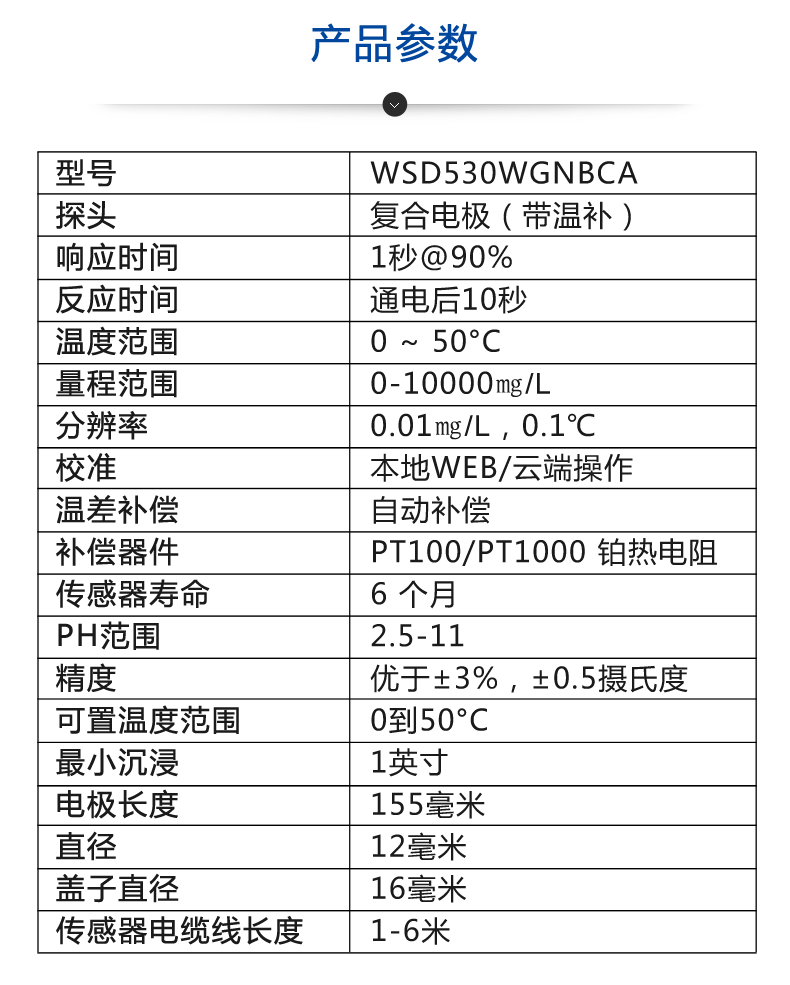 产品参数

| 型号 | WSD530WGNBCA |
|---|---|
| 探头 | 复合电极（带温补） |
| 响应时间 | 1秒@90% |
| 反应时间 | 通电后10秒 |
| 温度范围 | 0 ~ 50°C |
| 量程范围 | 0-10000㎎/L |
| 分辨率 | 0.01㎎/L，0.1℃ |
| 校准 | 本地WEB/云端操作 |
| 温差补偿 | 自动补偿 |
| 补偿器件 | PT100/PT1000 铂热电阻 |
| 传感器寿命 | 6 个月 |
| PH范围 | 2.5-11 |
| 精度 | 优于±3%，±0.5摄氏度 |
| 可置温度范围 | 0到50°C |
| 最小沉浸 | 1英寸 |
| 电极长度 | 155毫米 |
| 直径 | 12毫米 |
| 盖子直径 | 16毫米 |
| 传感器电缆线长度 | 1-6米 |